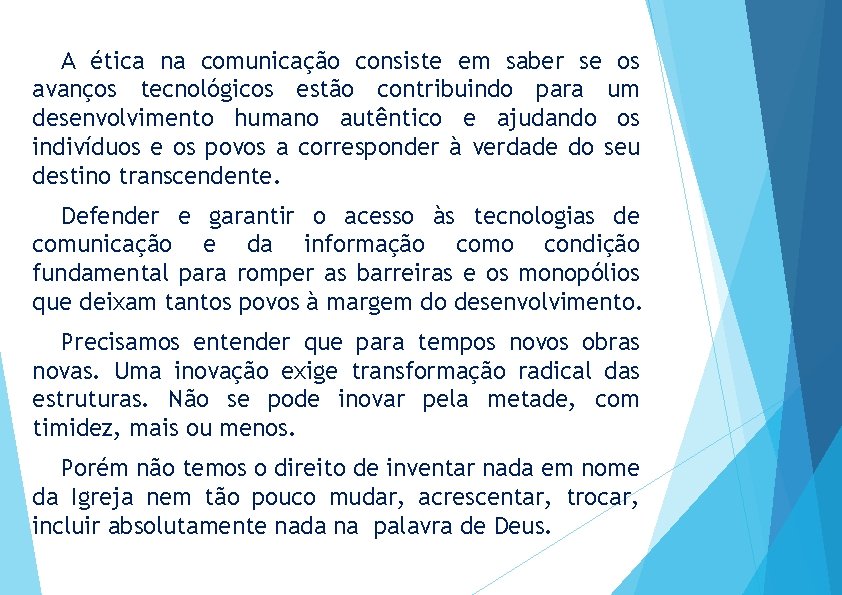 A ética na comunicação consiste em saber se os avanços tecnológicos estão contribuindo para um desenvolvimento humano autêntico e ajudando os indivíduos e os povos a corresponder à verdade do seu destino transcendente.

Defender e garantir o acesso às tecnologias de comunicação e da informação como condição fundamental para romper as barreiras e os monopólios que deixam tantos povos à margem do desenvolvimento.

Precisamos entender que para tempos novos obras novas. Uma inovação exige transformação radical das estruturas. Não se pode inovar pela metade, com timidez, mais ou menos.

Porém não temos o direito de inventar nada em nome da Igreja nem tão pouco mudar, acrescentar, trocar, incluir absolutamente nada na palavra de Deus.